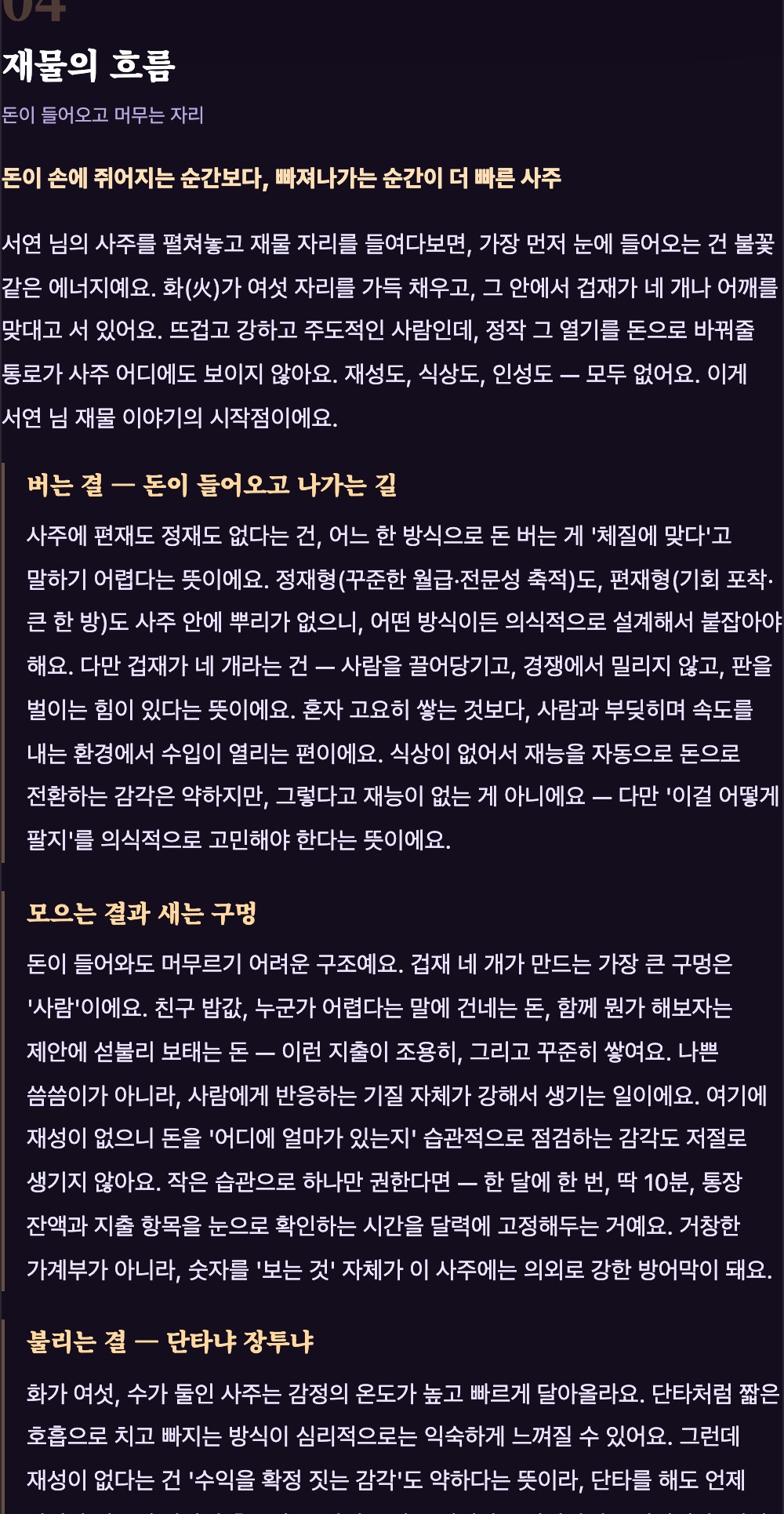 04

재물의 흐름

돈이 들어오고 머무는 자리

돈이 손에 쥐어지는 순간보다, 빠져나가는 순간이 더 빠른 사주

서연 님의 사주를 펼쳐놓고 재물 자리를 들여다보면, 가장 먼저 눈에 들어오는 건 불꽃 같은 에너지예요. 화(火)가 여섯 자리를 가득 채우고, 그 안에서 겁재가 네 개나 어깨를 맞대고 서 있어요. 뜨겁고 강하고 주도적인 사람인데, 정작 그 열기를 돈으로 바꿔줄 통로가 사주 어디에도 보이지 않아요. 재성도, 식상도, 인성도 — 모두 없어요. 이게 서연 님 재물 이야기의 시작점이에요.

버는 결 — 돈이 들어오고 나가는 길

사주에 편재도 정재도 없다는 건, 어느 한 방식으로 돈 버는 게 '체질에 맞다'고 말하기 어렵다는 뜻이에요. 정재형(꾸준한 월급·전문성 축적)도, 편재형(기회 포착·큰 한 방)도 사주 안에 뿌리가 없으니, 어떤 방식이든 의식적으로 설계해서 붙잡아야 해요. 다만 겁재가 네 개라는 건 — 사람을 끌어당기고, 경쟁에서 밀리지 않고, 판을 벌이는 힘이 있다는 뜻이에요. 혼자 고요히 쌓는 것보다, 사람과 부딪히며 속도를 내는 환경에서 수입이 열리는 편이에요. 식상이 없어서 재능을 자동으로 돈으로 전환하는 감각은 약하지만, 그렇다고 재능이 없는 게 아니에요 — 다만 '이걸 어떻게 팔지'를 의식적으로 고민해야 한다는 뜻이에요.

모으는 결과 새는 구멍

돈이 들어와도 머무르기 어려운 구조예요. 겁재 네 개가 만드는 가장 큰 구멍은 '사람'이에요. 친구 밥값, 누군가 어렵다는 말에 건네는 돈, 함께 뭔가 해보자는 제안에 섣불리 보태는 돈 — 이런 지출이 조용히, 그리고 꾸준히 쌓여요. 나쁜 씀씀이가 아니라, 사람에게 반응하는 기질 자체가 강해서 생기는 일이에요. 여기에 재성이 없으니 돈을 '어디에 얼마가 있는지' 습관적으로 점검하는 감각도 저절로 생기지 않아요. 작은 습관으로 하나만 권한다면 — 한 달에 한 번, 딱 10분, 통장 잔액과 지출 항목을 눈으로 확인하는 시간을 달력에 고정해두는 거예요. 거창한 가계부가 아니라, 숫자를 '보는 것' 자체가 이 사주에는 의외로 강한 방어막이 돼요.

불리는 결 — 단타냐 장투냐

화가 여섯, 수가 둘인 사주는 감정의 온도가 높고 빠르게 달아올라요. 단타처럼 짧은 호흡으로 치고 빠지는 방식이 심리적으로는 익숙하게 느껴질 수 있어요. 그런데 재성이 없다는 건 '수익을 확정 짓는 감각'도 약하다는 뜻이라, 단타를 해도 언제